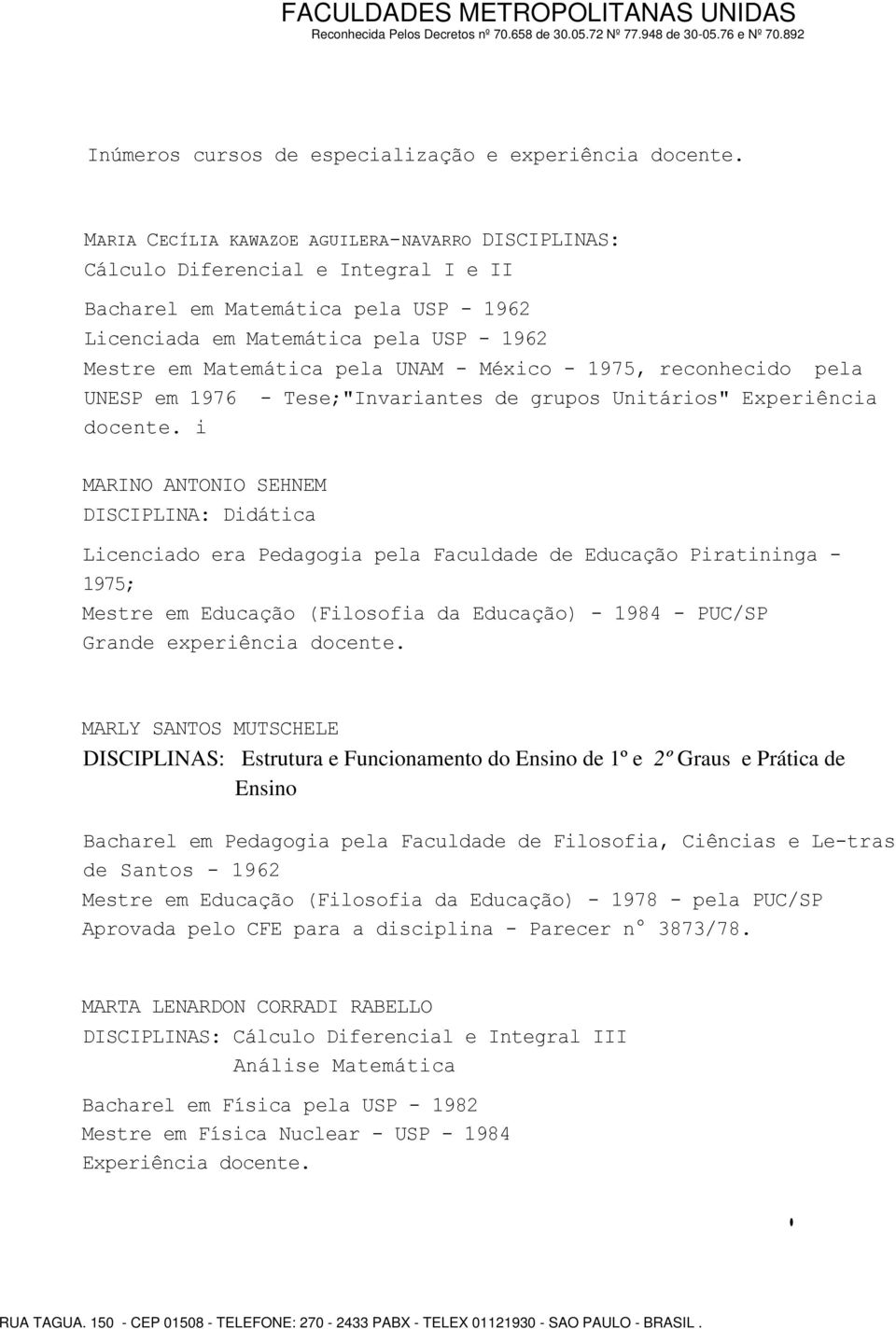 FACULDADES METROPOLITANAS UNIDAS
Reconhecida Pelos Decretos nº 70.658 de 30.05.72 Nº 77.948 de 30-05.76 e Nº 70.892

Inúmeros cursos de especialização e experiência docente.

MARIA CECÍLIA KAWAZOE AGUILERA-NAVARRO DISCIPLINAS:
Cálculo Diferencial e Integral I e II

Bacharel em Matemática pela USP - 1962
Licenciada em Matemática pela USP - 1962
Mestre em Matemática pela UNAM - México - 1975, reconhecido pela UNESP em 1976 - Tese;"Invariantes de grupos Unitários" Experiência docente. i

MARINO ANTONIO SEHNEM
DISCIPLINA: Didática

Licenciado era Pedagogia pela Faculdade de Educação Piratininga - 1975;
Mestre em Educação (Filosofia da Educação) - 1984 - PUC/SP
Grande experiência docente.

MARLY SANTOS MUTSCHELE
DISCIPLINAS: Estrutura e Funcionamento do Ensino de 1º e 2º Graus e Prática de Ensino

Bacharel em Pedagogia pela Faculdade de Filosofia, Ciências e Le-tras de Santos - 1962
Mestre em Educação (Filosofia da Educação) - 1978 - pela PUC/SP
Aprovada pelo CFE para a disciplina - Parecer n° 3873/78.

MARTA LENARDON CORRADI RABELLO
DISCIPLINAS: Cálculo Diferencial e Integral III
Análise Matemática

Bacharel em Física pela USP - 1982
Mestre em Física Nuclear - USP - 1984
Experiência docente.

RUA TAGUA. 150 - CEP 01508 - TELEFONE: 270 - 2433 PABX - TELEX 01121930 - SAO PAULO - BRASIL .